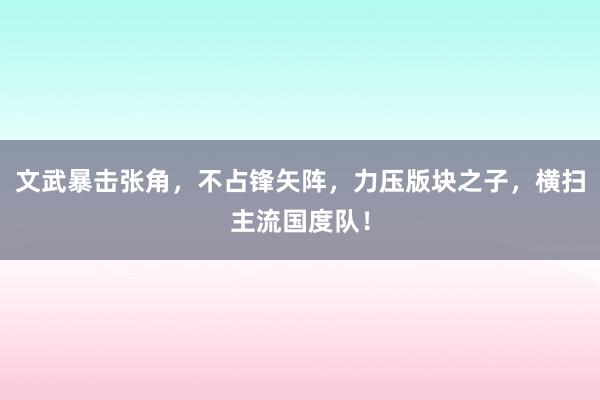 文武暴击张角，不占锋矢阵，力压版块之子，横扫主流国度队！